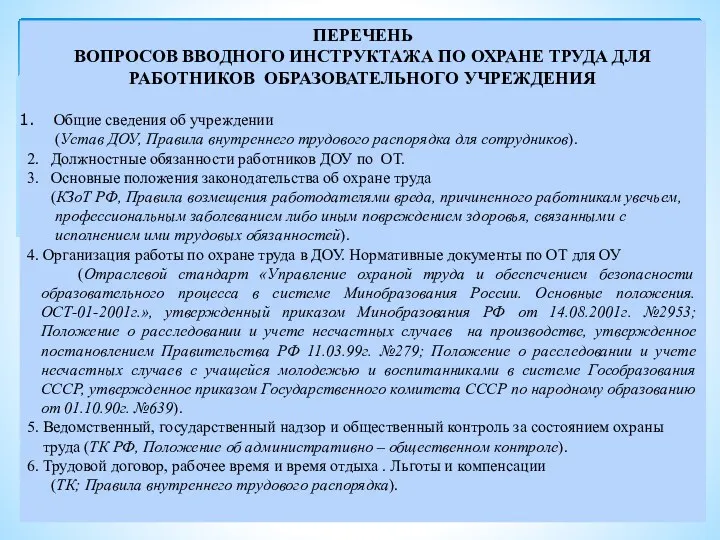 ПЕРЕЧЕНЬ
ВОПРОСОВ ВВОДНОГО ИНСТРУКТАЖА ПО ОХРАНЕ ТРУДА ДЛЯ РАБОТНИКОВ ОБРАЗОВАТЕЛЬНОГО УЧРЕЖДЕНИЯ

1. Общие сведения об учреждении
(Устав ДОУ, Правила внутреннего трудового распорядка для сотрудников).
2. Должностные обязанности работников ДОУ по ОТ.
3. Основные положения законодательства об охране труда
(КЗоТ РФ, Правила возмещения работодателями вреда, причиненного работникам увечьем, профессиональным заболеванием либо иным повреждением здоровья, связанными с исполнением ими трудовых обязанностей).
4. Организация работы по охране труда в ДОУ. Нормативные документы по ОТ для ОУ
(Отраслевой стандарт «Управление охраной труда и обеспечением безопасности образовательного процесса в системе Минобразования России. Основные положения. ОСТ-01-2001г.», утвержденный приказом Минобразования РФ от 14.08.2001г. №2953; Положение о расследовании и учете несчастных случаев на производстве, утвержденное постановлением Правительства РФ 11.03.99г. №279; Положение о расследовании и учете несчастных случаев с учащейся молодежью и воспитанниками в системе Гособразования СССР, утвержденное приказом Государственного комитета СССР по народному образованию от 01.10.90г. №639).
5. Ведомственный, государственный надзор и общественный контроль за состоянием охраны труда (ТК РФ, Положение об административно – общественном контроле).
6. Трудовой договор, рабочее время и время отдыха . Льготы и компенсации
(ТК; Правила внутреннего трудового распорядка).